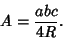 $A = \frac{abc}{4R}.$